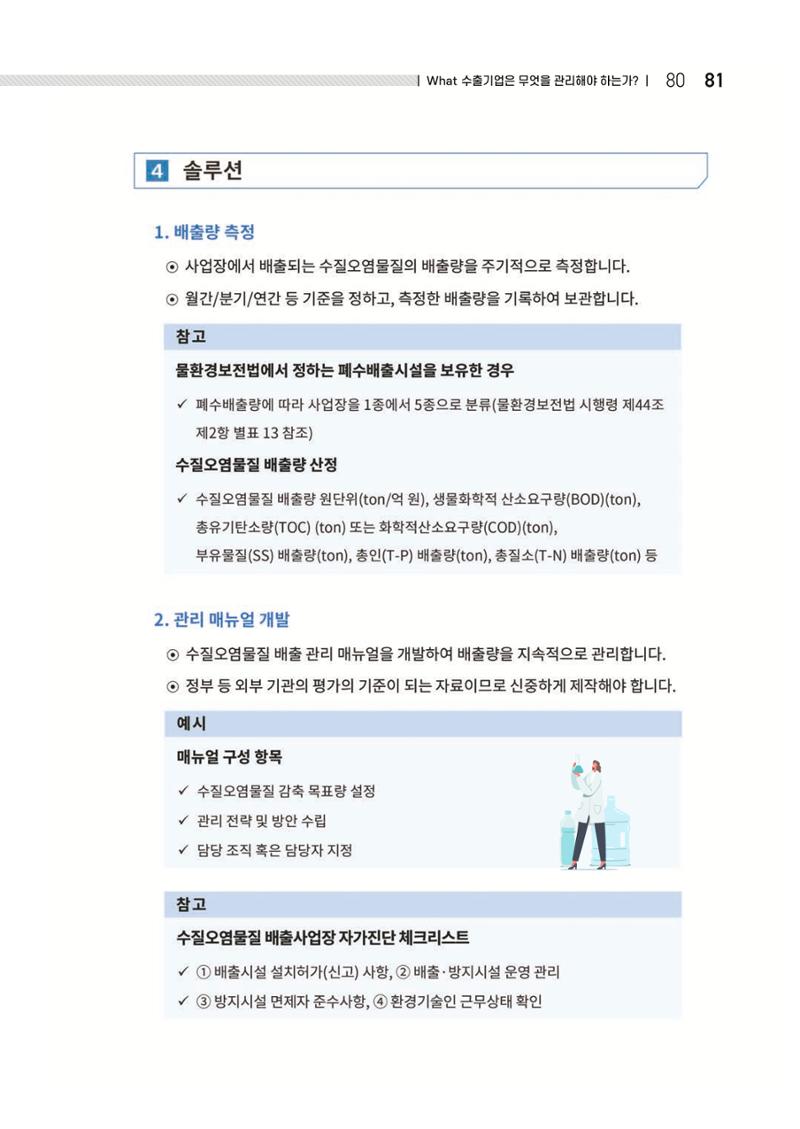 | What 수출기업은 무엇을 관리해야 하는가? | 80 81

4 솔루션

1. 배출량 측정

⊙ 사업장에서 배출되는 수질오염물질의 배출량을 주기적으로 측정합니다.

⊙ 월간/분기/연간 등 기준을 정하고, 측정한 배출량을 기록하여 보관합니다.

참고

물환경보전법에서 정하는 폐수배출시설을 보유한 경우

✓ 폐수배출량에 따라 사업장을 1종에서 5종으로 분류(물환경보전법 시행령 제44조 제2항 별표 13 참조)

수질오염물질 배출량 산정

✓ 수질오염물질 배출량 원단위(ton/억 원), 생물화학적 산소요구량(BOD)(ton), 총유기탄소량(TOC) (ton) 또는 화학적산소요구량(COD)(ton), 부유물질(SS) 배출량(ton), 총인(T-P) 배출량(ton), 총질소(T-N) 배출량(ton) 등

2. 관리 매뉴얼 개발

⊙ 수질오염물질 배출 관리 매뉴얼을 개발하여 배출량을 지속적으로 관리합니다.

⊙ 정부 등 외부 기관의 평가의 기준이 되는 자료이므로 신중하게 제작해야 합니다.

예시

매뉴얼 구성 항목

✓ 수질오염물질 감축 목표량 설정

✓ 관리 전략 및 방안 수립

✓ 담당 조직 혹은 담당자 지정

참고

수질오염물질 배출사업장 자가진단 체크리스트

✓ ① 배출시설 설치허가(신고) 사항, ② 배출·방지시설 운영 관리

✓ ③ 방지시설 면제자 준수사항, ④ 환경기술인 근무상태 확인